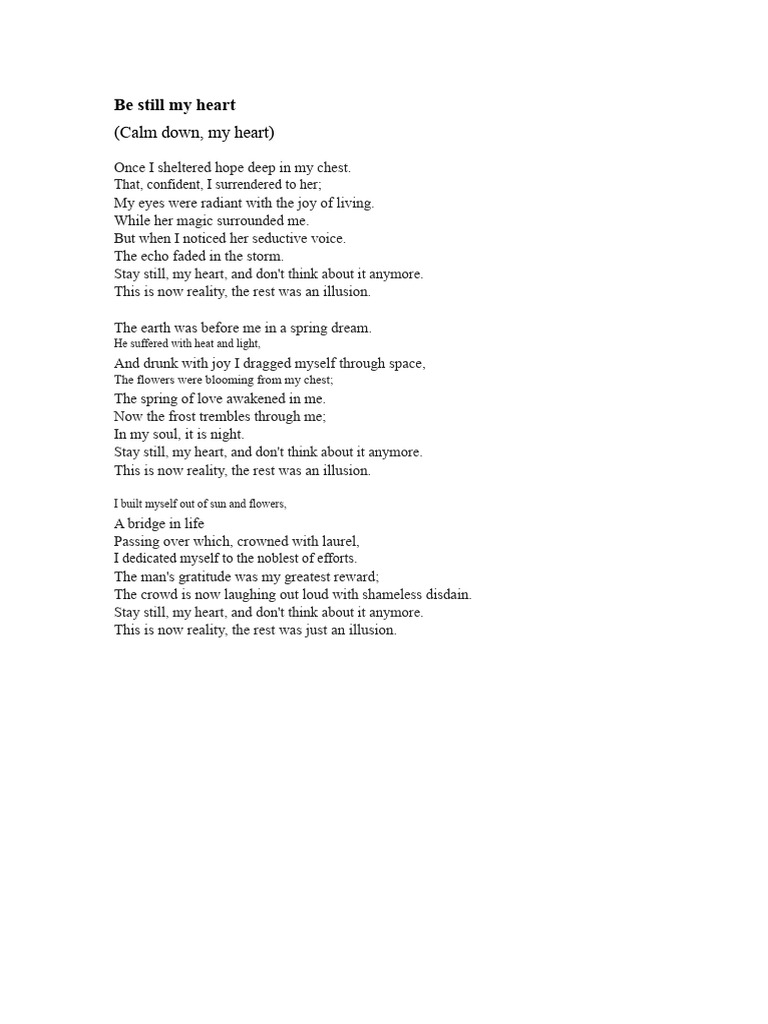 Be still my heart

(Calm down, my heart)

Once I sheltered hope deep in my chest.
That, confident, I surrendered to her;
My eyes were radiant with the joy of living.
While her magic surrounded me.
But when I noticed her seductive voice.
The echo faded in the storm.
Stay still, my heart, and don't think about it anymore.
This is now reality, the rest was an illusion.

The earth was before me in a spring dream.
He suffered with heat and light,
And drunk with joy I dragged myself through space,
The flowers were blooming from my chest;
The spring of love awakened in me.
Now the frost trembles through me;
In my soul, it is night.
Stay still, my heart, and don't think about it anymore.
This is now reality, the rest was an illusion.

I built myself out of sun and flowers,
A bridge in life
Passing over which, crowned with laurel,
I dedicated myself to the noblest of efforts.
The man's gratitude was my greatest reward;
The crowd is now laughing out loud with shameless disdain.
Stay still, my heart, and don't think about it anymore.
This is now reality, the rest was just an illusion.